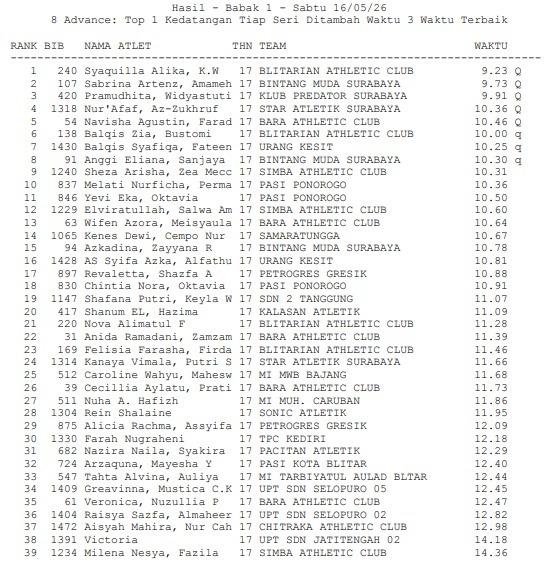 Hasil - Babak 1 - Sabtu 16/05/26
8 Advance: Top 1 Kedatangan Tiap Seri Ditambah Waktu 3 Waktu Terbaik

| RANK | BIB | NAMA ATLET | THN | TEAM | WAKTU | |
|---|---|---|---|---|---|---|
| 1 | 240 | Syaquilla Alika, K.W | 17 | BLITARIAN ATHLETIC CLUB | 9.23 | Q |
| 2 | 107 | Sabrina Artenz, Amameh | 17 | BINTANG MUDA SURABAYA | 9.73 | Q |
| 3 | 420 | Pramudhita, Widyastuti | 17 | KLUB PREDATOR SURABAYA | 9.91 | Q |
| 4 | 1318 | Nur'Afaf, Az-Zukhruf | 17 | STAR ATLETIK SURABAYA | 10.36 | Q |
| 5 | 54 | Navisha Agustin, Farad | 17 | BARA ATHLETIC CLUB | 10.46 | Q |
| 6 | 138 | Balqis Zia, Bustomi | 17 | BLITARIAN ATHLETIC CLUB | 10.00 | q |
| 7 | 1430 | Balqis Syafiqa, Fateen | 17 | URANG KESIT | 10.25 | q |
| 8 | 91 | Anggi Eliana, Sanjaya | 17 | BINTANG MUDA SURABAYA | 10.30 | q |
| 9 | 1240 | Sheza Arisha, Zea Mecc | 17 | SIMBA ATHLETIC CLUB | 10.31 | |
| 10 | 837 | Melati Nurficha, Perma | 17 | PASI PONOROGO | 10.36 | |
| 11 | 846 | Yevi Eka, Oktavia | 17 | PASI PONOROGO | 10.50 | |
| 12 | 1229 | Elviratullah, Salwa Am | 17 | SIMBA ATHLETIC CLUB | 10.60 | |
| 13 | 63 | Wifen Azora, Meisyaula | 17 | BARA ATHLETIC CLUB | 10.64 | |
| 14 | 1065 | Kenes Dewi, Cempo Nur | 17 | SAMARATUNGGA | 10.67 | |
| 15 | 94 | Azkadina, Zayyana R | 17 | BINTANG MUDA SURABAYA | 10.78 | |
| 16 | 1428 | AS Syifa Azka, Alfathu | 17 | URANG KESIT | 10.81 | |
| 17 | 897 | Revaletta, Shazfa A | 17 | PETROGRES GRESIK | 10.88 | |
| 18 | 830 | Chintia Nora, Oktavia | 17 | PASI PONOROGO | 10.91 | |
| 19 | 1147 | Shafana Putri, Keyla W | 17 | SDN 2 TANGGUNG | 11.07 | |
| 20 | 417 | Shanum EL, Hazima | 17 | KALASAN ATLETIK | 11.09 | |
| 21 | 220 | Nova Alimatul F | 17 | BLITARIAN ATHLETIC CLUB | 11.28 | |
| 22 | 31 | Anida Ramadani, Zamzam | 17 | BARA ATHLETIC CLUB | 11.39 | |
| 23 | 169 | Felisia Farasha, Firda | 17 | BLITARIAN ATHLETIC CLUB | 11.46 | |
| 24 | 1314 | Kanaya Vimala, Putri S | 17 | STAR ATLETIK SURABAYA | 11.66 | |
| 25 | 512 | Caroline Wahyu, Mahesw | 17 | MI MWB BAJANG | 11.68 | |
| 26 | 39 | Cecillia Aylatu, Prati | 17 | BARA ATHLETIC CLUB | 11.73 | |
| 27 | 511 | Nuha A. Hafizh | 17 | MI MUH. CARUBAN | 11.86 | |
| 28 | 1304 | Rein Shalaine | 17 | SONIC ATLETIK | 11.95 | |
| 29 | 875 | Alicia Rachma, Assyifa | 17 | PETROGRES GRESIK | 12.09 | |
| 30 | 1330 | Farah Nugraheni | 17 | TPC KEDIRI | 12.18 | |
| 31 | 682 | Nazira Naila, Syakira | 17 | PACITAN ATLETIK | 12.29 | |
| 32 | 724 | Arzaquna, Mayesha Y | 17 | PASI KOTA BLITAR | 12.40 | |
| 33 | 547 | Tahta Alvina, Auliya | 17 | MI TARBIYATUL AULAD BLTAR | 12.44 | |
| 34 | 1409 | Greavinna, Mustica C.K | 17 | UPT SDN SELOPURO 05 | 12.45 | |
| 35 | 61 | Veronica, Nuzullia P | 17 | BARA ATHLETIC CLUB | 12.47 | |
| 36 | 1404 | Raisya Sazfa, Almaheer | 17 | UPT SDN SELOPURO 02 | 12.82 | |
| 37 | 1472 | Aisyah Mahira, Nur Cah | 17 | CHITRAKA ATHLETIC CLUB | 12.98 | |
| 38 | 1391 | Victoria | 17 | UPT SDN JATITENGAH 02 | 14.18 | |
| 39 | 1234 | Milena Nesya, Fazila | 17 | SIMBA ATHLETIC CLUB | 14.36 | |